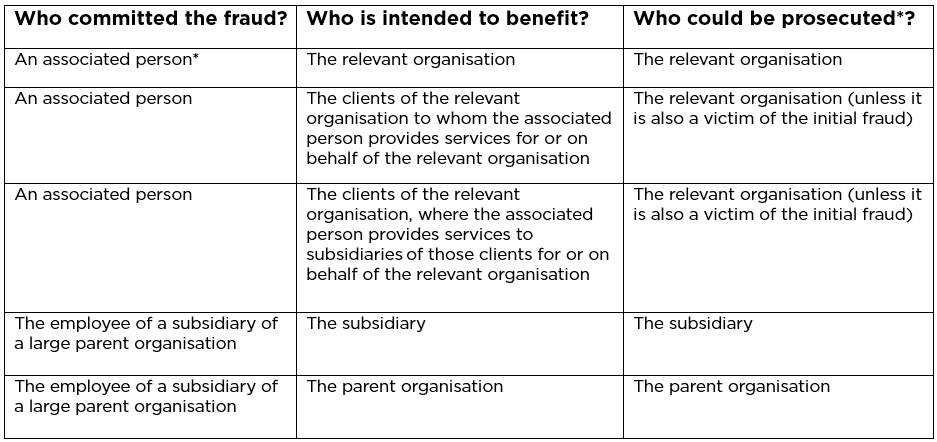 | Who committed the fraud? | Who is intended to benefit? | Who could be prosecuted*? |
|---|---|---|
| An associated person* | The relevant organisation | The relevant organisation |
| An associated person | The clients of the relevant organisation to whom the associated person provides services for or on behalf of the relevant organisation | The relevant organisation (unless it is also a victim of the initial fraud) |
| An associated person | The clients of the relevant organisation, where the associated person provides services to subsidiaries of those clients for or on behalf of the relevant organisation | The relevant organisation (unless it is also a victim of the initial fraud) |
| The employee of a subsidiary of a large parent organisation | The subsidiary | The subsidiary |
| The employee of a subsidiary of a large parent organisation | The parent organisation | The parent organisation |